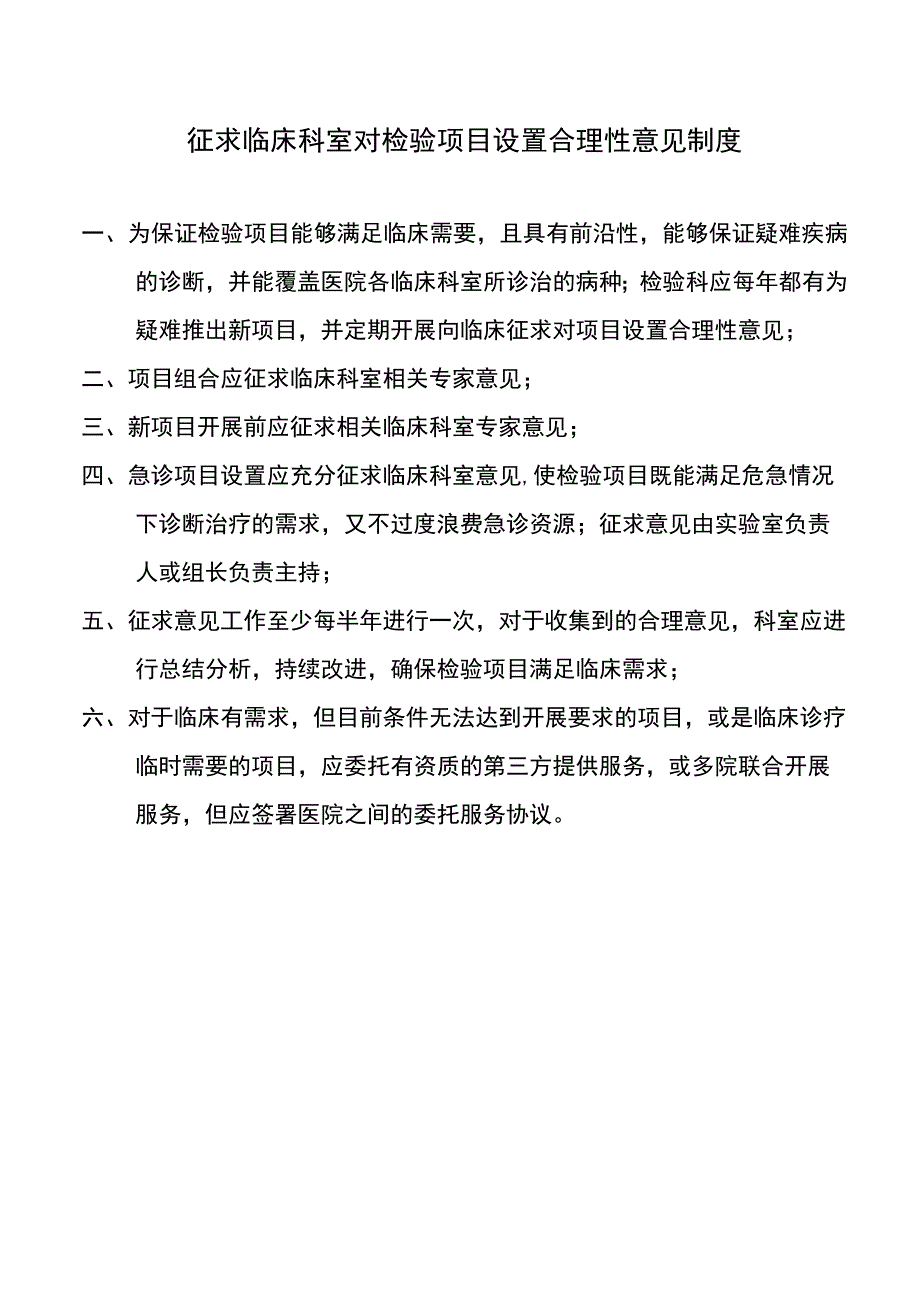 征求临床科室对检验项目设置合理性意见制度

一、为保证检验项目能够满足临床需要，且具有前沿性，能够保证疑难疾病的诊断，并能覆盖医院各临床科室所诊治的病种；检验科应每年都有为疑难推出新项目，并定期开展向临床征求对项目设置合理性意见；

二、项目组合应征求临床科室相关专家意见；

三、新项目开展前应征求相关临床科室专家意见；

四、急诊项目设置应充分征求临床科室意见,使检验项目既能满足危急情况下诊断治疗的需求，又不过度浪费急诊资源；征求意见由实验室负责人或组长负责主持；

五、征求意见工作至少每半年进行一次，对于收集到的合理意见，科室应进行总结分析，持续改进，确保检验项目满足临床需求；

六、对于临床有需求，但目前条件无法达到开展要求的项目，或是临床诊疗临时需要的项目，应委托有资质的第三方提供服务，或多院联合开展服务，但应签署医院之间的委托服务协议。